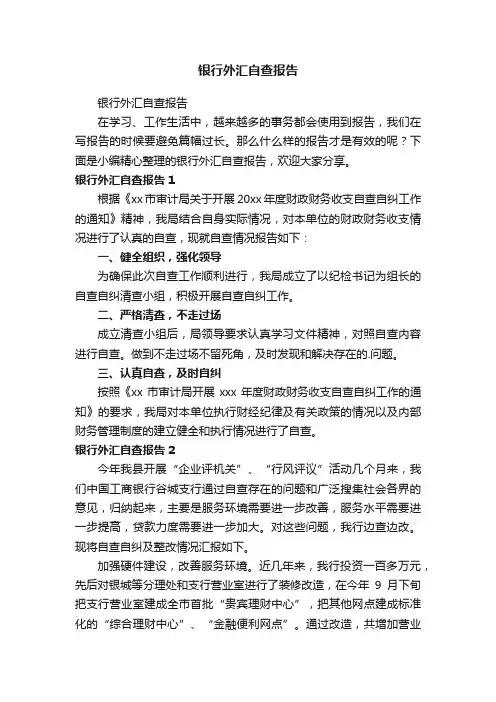 银行外汇自查报告

银行外汇自查报告

在学习、工作生活中，越来越多的事务都会使用到报告，我们在写报告的时候要避免篇幅过长。那么什么样的报告才是有效的呢？下面是小编精心整理的银行外汇自查报告，欢迎大家分享。

银行外汇自查报告 1

根据《xx 市审计局关于开展 20xx 年度财政财务收支自查自纠工作的通知》精神，我局结合自身实际情况，对本单位的财政财务收支情况进行了认真的自查，现就自查情况报告如下：

一、健全组织，强化领导

为确保此次自查工作顺利进行，我局成立了以纪检书记为组长的自查自纠清查小组，积极开展自查自纠工作。

二、严格清查，不走过场

成立清查小组后，局领导要求认真学习文件精神，对照自查内容进行自查。做到不走过场不留死角，及时发现和解决存在的.问题。

三、认真自查，及时自纠

按照《xx 市审计局开展 xxx 年度财政财务收支自查自纠工作的通知》的要求，我局对本单位执行财经纪律及有关政策的情况以及内部财务管理制度的建立健全和执行情况进行了自查。

银行外汇自查报告 2

今年我县开展“企业评机关”、“行风评议”活动几个月来，我们中国工商银行谷城支行通过自查存在的问题和广泛搜集社会各界的意见，归纳起来，主要是服务环境需要进一步改善，服务水平需要进一步提高，贷款力度需要进一步加大。对这些问题，我行边查边改。现将自查自纠及整改情况汇报如下。

加强硬件建设，改善服务环境。近几年来，我行投资一百多万元，先后对银城等分理处和支行营业室进行了装修改造，在今年 9 月下旬把支行营业室建成全市首批“贵宾理财中心”，把其他网点建成标准化的“综合理财中心”、“金融便利网点”。通过改造，共增加营业